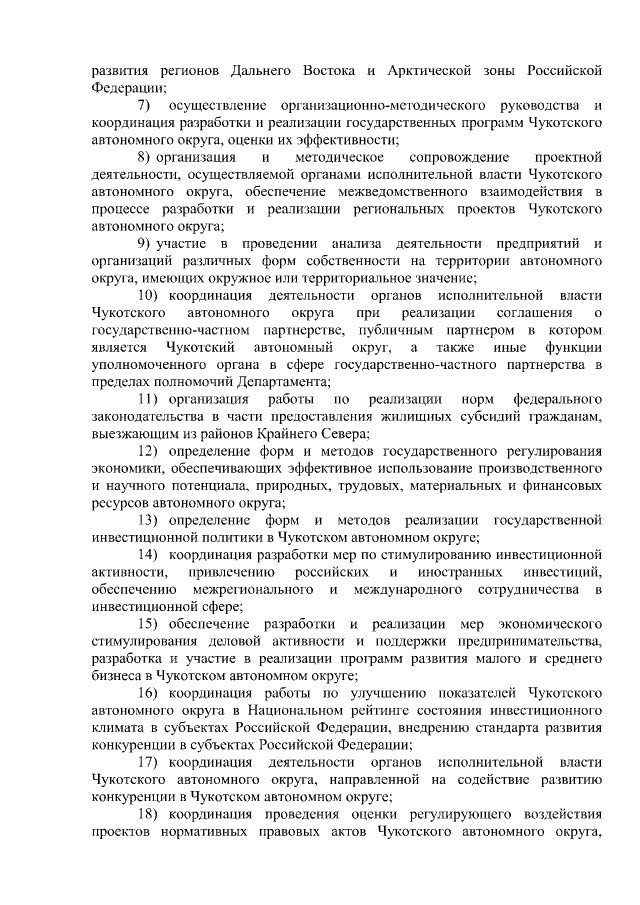 развития регионов Дальнего Востока и Арктической зоны Российской Федерации;

7) осуществление организационно-методического руководства и координация разработки и реализации государственных программ Чукотского автономного округа, оценки их эффективности;

8) организация и методическое сопровождение проектной деятельности, осуществляемой органами исполнительной власти Чукотского автономного округа, обеспечение межведомственного взаимодействия в процессе разработки и реализации региональных проектов Чукотского автономного округа;

9) участие в проведении анализа деятельности предприятий и организаций различных форм собственности на территории автономного округа, имеющих окружное или территориальное значение;

10) координация деятельности органов исполнительной власти Чукотского автономного округа при реализации соглашения о государственно-частном партнерстве, публичным партнером в котором является Чукотский автономный округ, а также иные функции уполномоченного органа в сфере государственно-частного партнерства в пределах полномочий Департамента;

11) организация работы по реализации норм федерального законодательства в части предоставления жилищных субсидий гражданам, выезжающим из районов Крайнего Севера;

12) определение форм и методов государственного регулирования экономики, обеспечивающих эффективное использование производственного и научного потенциала, природных, трудовых, материальных и финансовых ресурсов автономного округа;

13) определение форм и методов реализации государственной инвестиционной политики в Чукотском автономном округе;

14) координация разработки мер по стимулированию инвестиционной активности, привлечению российских и иностранных инвестиций, обеспечению межрегионального и международного сотрудничества в инвестиционной сфере;

15) обеспечение разработки и реализации мер экономического стимулирования деловой активности и поддержки предпринимательства, разработка и участие в реализации программ развития малого и среднего бизнеса в Чукотском автономном округе;

16) координация работы по улучшению показателей Чукотского автономного округа в Национальном рейтинге состояния инвестиционного климата в субъектах Российской Федерации, внедрению стандарта развития конкуренции в субъектах Российской Федерации;

17) координация деятельности органов исполнительной власти Чукотского автономного округа, направленной на содействие развитию конкуренции в Чукотском автономном округе;

18) координация проведения оценки регулирующего воздействия проектов нормативных правовых актов Чукотского автономного округа,